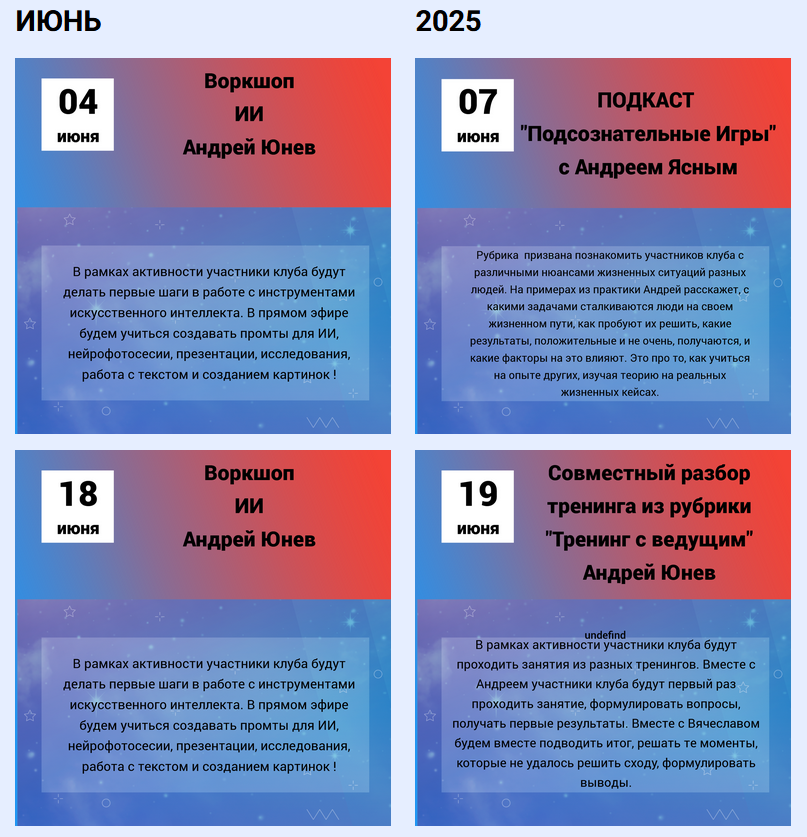 ИЮНЬ

2025

04
июня

Воркшоп
ИИ
Андрей Юнев

В рамках активности участники клуба будут делать первые шаги в работе с инструментами искусственного интеллекта. В прямом эфире будем учиться создавать промты для ИИ, нейрофотосесии, презентации, исследования, работа с текстом и созданием картинок !

07
июня

ПОДКАСТ
"Подсознательные Игры"
с Андреем Ясным

Рубрика  призвана познакомить участников клуба с различными нюансами жизненных ситуаций разных людей. На примерах из практики Андрей расскажет, с какими задачами сталкиваются люди на своем жизненном пути, как пробуют их решить, какие результаты, положительные и не очень, получаются, и какие факторы на это влияют. Это про то, как учиться на опыте других, изучая теорию на реальных жизненных кейсах.

18
июня

Воркшоп
ИИ
Андрей Юнев

В рамках активности участники клуба будут делать первые шаги в работе с инструментами искусственного интеллекта. В прямом эфире будем учиться создавать промты для ИИ, нейрофотосесии, презентации, исследования, работа с текстом и созданием картинок !

19
июня

Совместный разбор тренинга из рубрики "Тренинг с ведущим"
Андрей Юнев

undefind

В рамках активности участники клуба будут проходить занятия из разных тренингов. Вместе с Андреем участники клуба будут первый раз проходить занятие, формулировать вопросы, получать первые результаты. Вместе с Вячеславом будем вместе подводить итог, решать те моменты, которые не удалось решить сходу, формулировать выводы.